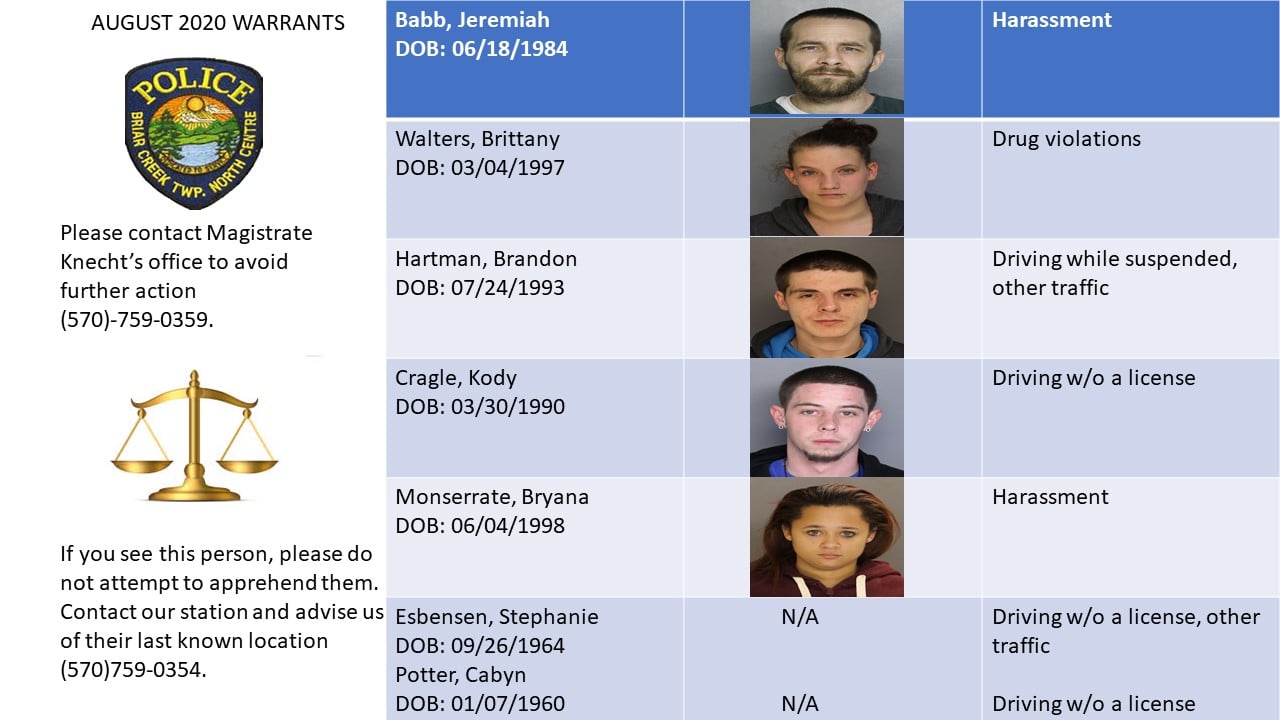 AUGUST 2020 WARRANTS

POLICE
BRIAR CREEK TWP. NORTH CENTRE

Please contact Magistrate Knecht's office to avoid further action (570)-759-0359.

If you see this person, please do not attempt to apprehend them. Contact our station and advise us of their last known location (570)759-0354.

| Babb, Jeremiah DOB: 06/18/1984 | | Harassment |
|---|---|---|
| Walters, Brittany DOB: 03/04/1997 | | Drug violations |
| Hartman, Brandon DOB: 07/24/1993 | | Driving while suspended, other traffic |
| Cragle, Kody DOB: 03/30/1990 | | Driving w/o a license |
| Monserrate, Bryana DOB: 06/04/1998 | | Harassment |
| Esbensen, Stephanie DOB: 09/26/1964 | N/A | Driving w/o a license, other traffic |
| Potter, Cabyn DOB: 01/07/1960 | N/A | Driving w/o a license |